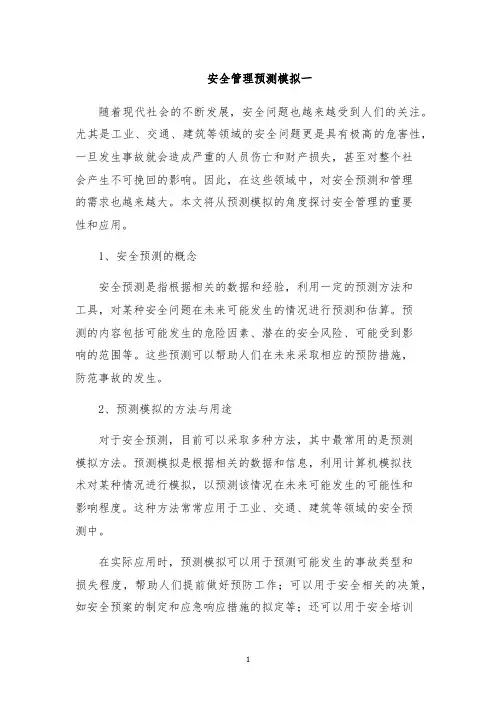 安全管理预测模拟一

随着现代社会的不断发展，安全问题也越来越受到人们的关注。尤其是工业、交通、建筑等领域的安全问题更是具有极高的危害性，一旦发生事故就会造成严重的人员伤亡和财产损失，甚至对整个社会产生不可挽回的影响。因此，在这些领域中，对安全预测和管理的需求也越来越大。本文将从预测模拟的角度探讨安全管理的重要性和应用。

1、安全预测的概念

安全预测是指根据相关的数据和经验，利用一定的预测方法和工具，对某种安全问题在未来可能发生的情况进行预测和估算。预测的内容包括可能发生的危险因素、潜在的安全风险、可能受到影响的范围等。这些预测可以帮助人们在未来采取相应的预防措施，防范事故的发生。

2、预测模拟的方法与用途

对于安全预测，目前可以采取多种方法，其中最常用的是预测模拟方法。预测模拟是根据相关的数据和信息，利用计算机模拟技术对某种情况进行模拟，以预测该情况在未来可能发生的可能性和影响程度。这种方法常常应用于工业、交通、建筑等领域的安全预测中。

在实际应用时，预测模拟可以用于预测可能发生的事故类型和损失程度，帮助人们提前做好预防工作；可以用于安全相关的决策，如安全预案的制定和应急响应措施的拟定等；还可以用于安全培训

1